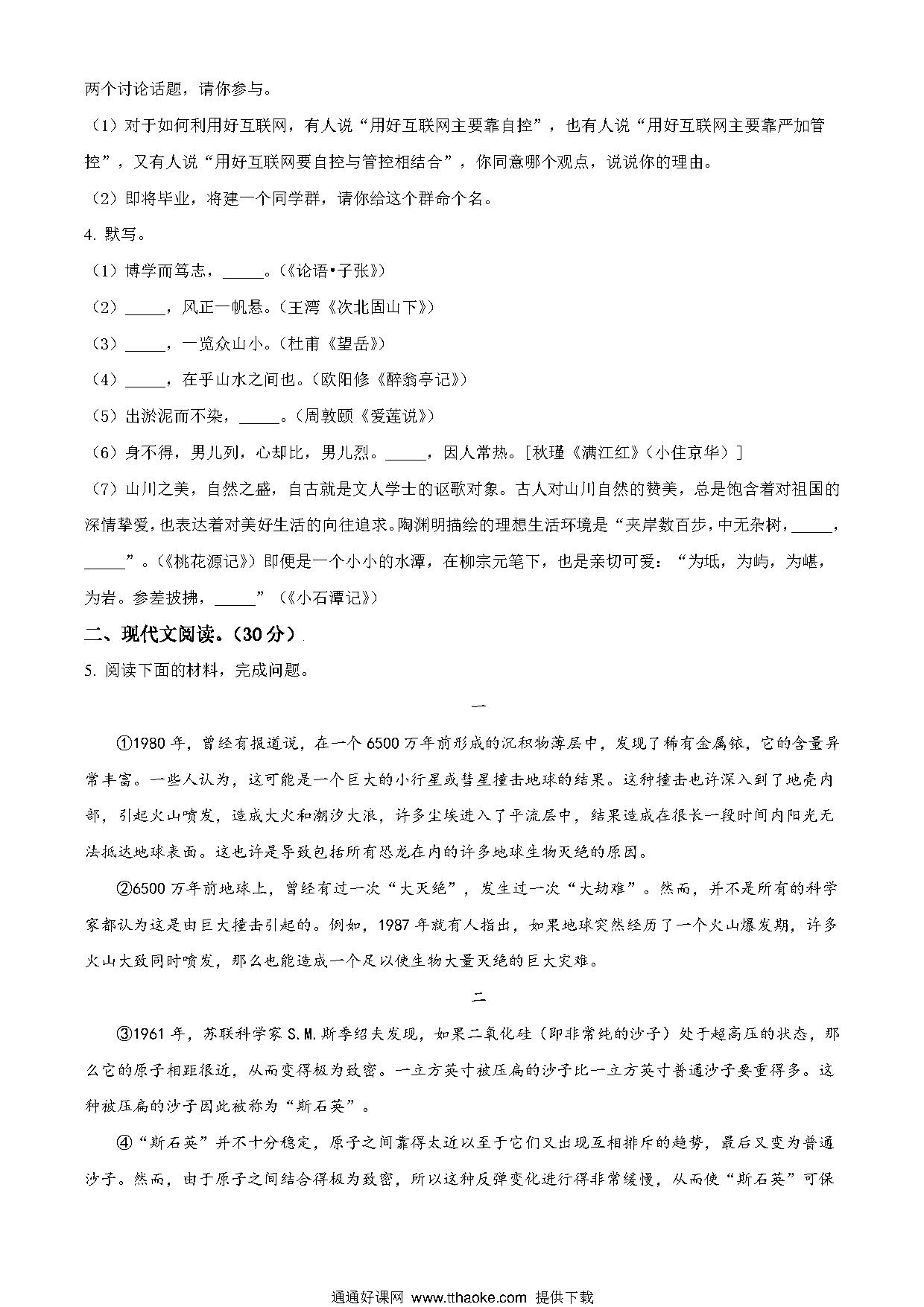 两个讨论话题，请你参与。

（1）对于如何利用好互联网，有人说“用好互联网主要靠自控”，也有人说“用好互联网主要靠严加管控”，又有人说“用好互联网要自控与管控相结合”，你同意哪个观点，说说你的理由。

（2）即将毕业，将建一个同学群，请你给这个群命个名。

4. 默写。

（1）博学而笃志，_____。（《论语•子张》）

（2）_____，风正一帆悬。（王湾《次北固山下》）

（3）_____，一览众山小。（杜甫《望岳》）

（4）_____，在乎山水之间也。（欧阳修《醉翁亭记》）

（5）出淤泥而不染，_____。（周敦颐《爱莲说》）

（6）身不得，男儿列，心却比，男儿烈。_____，因人常热。［秋瑾《满江红》（小住京华）］

（7）山川之美，自然之盛，自古就是文人学士的讴歌对象。古人对山川自然的赞美，总是饱含着对祖国的深情挚爱，也表达着对美好生活的向往追求。陶渊明描绘的理想生活环境是“夹岸数百步，中无杂树，_____，_____”。（《桃花源记》）即便是一个小小的水潭，在柳宗元笔下，也是亲切可爱：“为坻，为屿，为嵁，为岩。参差披拂，_____”（《小石潭记》）

二、现代文阅读。（30分）

5. 阅读下面的材料，完成问题。

一

①1980年，曾经有报道说，在一个6500万年前形成的沉积物薄层中，发现了稀有金属铱，它的含量异常丰富。一些人认为，这可能是一个巨大的小行星或彗星撞击地球的结果。这种撞击也许深入到了地壳内部，引起火山喷发，造成大火和潮汐大浪，许多尘埃进入了平流层中，结果造成在很长一段时间内阳光无法抵达地球表面。这也许是导致包括所有恐龙在内的许多地球生物灭绝的原因。

②6500万年前地球上，曾经有过一次“大灭绝”，发生过一次“大劫难”。然而，并不是所有的科学家都认为这是由巨大撞击引起的。例如，1987年就有人指出，如果地球突然经历了一个火山爆发期，许多火山大致同时喷发，那么也能造成一个足以使生物大量灭绝的巨大灾难。

二

③1961年，苏联科学家S.M.斯季绍夫发现，如果二氧化硅（即非常纯的沙子）处于超高压的状态，那么它的原子相距很近，从而变得极为致密。一立方英寸被压扁的沙子比一立方英寸普通沙子要重得多。这种被压扁的沙子因此被称为“斯石英”。

④“斯石英”并不十分稳定，原子之间靠得太近以至于它们又出现互相排斥的趋势，最后又变为普通沙子。然而，由于原子之间结合得极为致密，所以这种反弹变化进行得非常缓慢，从而使“斯石英”可保

通通好课网 www.tthaoke.com 提供下载